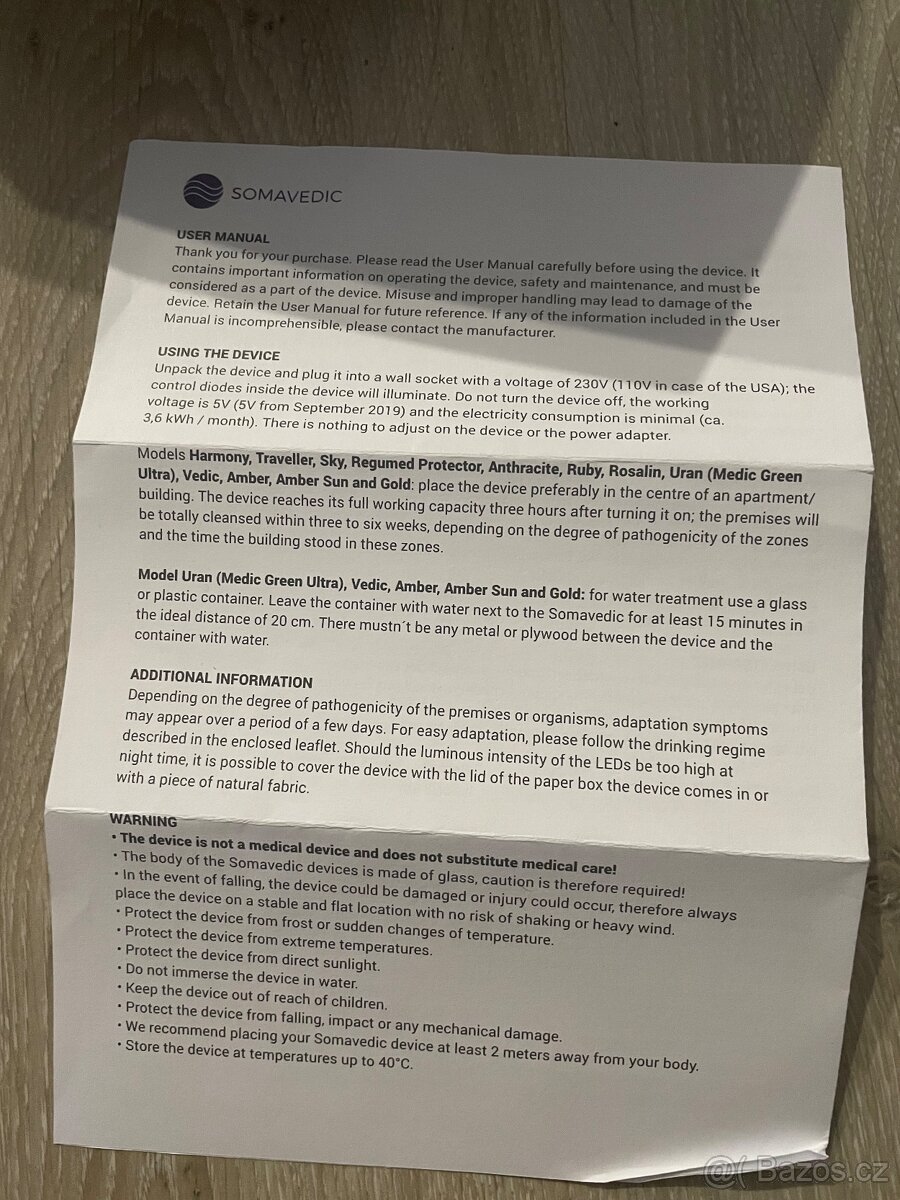 SOMAVEDIC

USER MANUAL
Thank you for your purchase. Please read the User Manual carefully before using the device. It contains important information on operating the device, safety and maintenance, and must be considered as a part of the device. Misuse and improper handling may lead to damage of the device. Retain the User Manual for future reference. If any of the information included in the User Manual is incomprehensible, please contact the manufacturer.

USING THE DEVICE
Unpack the device and plug it into a wall socket with a voltage of 230V (110V in case of the USA); the control diodes inside the device will illuminate. Do not turn the device off, the working voltage is 5V (5V from September 2019) and the electricity consumption is minimal (ca. 3,6 kWh / month). There is nothing to adjust on the device or the power adapter.

Models Harmony, Traveller, Sky, Regumed Protector, Anthracite, Ruby, Rosalin, Uran (Medic Green Ultra), Vedic, Amber, Amber Sun and Gold: place the device preferably in the centre of an apartment/ building. The device reaches its full working capacity three hours after turning it on; the premises will be totally cleansed within three to six weeks, depending on the degree of pathogenicity of the zones and the time the building stood in these zones.

Model Uran (Medic Green Ultra), Vedic, Amber, Amber Sun and Gold: for water treatment use a glass or plastic container. Leave the container with water next to the Somavedic for at least 15 minutes in the ideal distance of 20 cm. There mustn´t be any metal or plywood between the device and the container with water.

ADDITIONAL INFORMATION
Depending on the degree of pathogenicity of the premises or organisms, adaptation symptoms may appear over a period of a few days. For easy adaptation, please follow the drinking regime described in the enclosed leaflet. Should the luminous intensity of the LEDs be too high at night time, it is possible to cover the device with the lid of the paper box the device comes in or with a piece of natural fabric.

WARNING
• The device is not a medical device and does not substitute medical care!
• The body of the Somavedic devices is made of glass, caution is therefore required!
• In the event of falling, the device could be damaged or injury could occur, therefore always place the device on a stable and flat location with no risk of shaking or heavy wind.
• Protect the device from frost or sudden changes of temperature.
• Protect the device from extreme temperatures.
• Protect the device from direct sunlight.
• Do not immerse the device in water.
• Keep the device out of reach of children.
• Protect the device from falling, impact or any mechanical damage.
• We recommend placing your Somavedic device at least 2 meters away from your body.
• Store the device at temperatures up to 40°C.

Bazos.cz